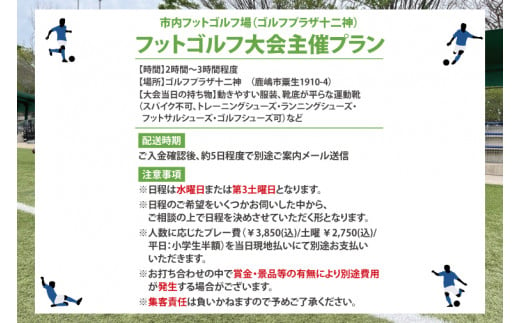 市内フットゴルフ場（ゴルフプラザ十二神）
フットゴルフ大会主催プラン

【時間】2時間～3時間程度
【場所】ゴルフプラザ十二神　（鹿嶋市粟生1910-4）
【大会当日の持ち物】動きやすい服装、靴底が平らな運動靴（スパイク不可、トレーニングシューズ・ランニングシューズ・フットサルシューズ・ゴルフシューズ可）など

配送時期
ご入金確認後、約5日程度で別途ご案内メール送信

注意事項
※日程は水曜日または第3土曜日となります。
※日程のご希望をいくつかお伺いした中から、ご相談の上で日程を決めさせていただく形となります。
※人数に応じたプレー費（￥3,850(込)/土曜 ￥2,750(込)/平日：小学生半額）を当日現地払いにて別途お支払いいただきます。
※お打ち合わせの中で賞金・景品等の有無により別途費用が発生する場合がございます。
※集客責任は負いかねますので予めご了承ください。